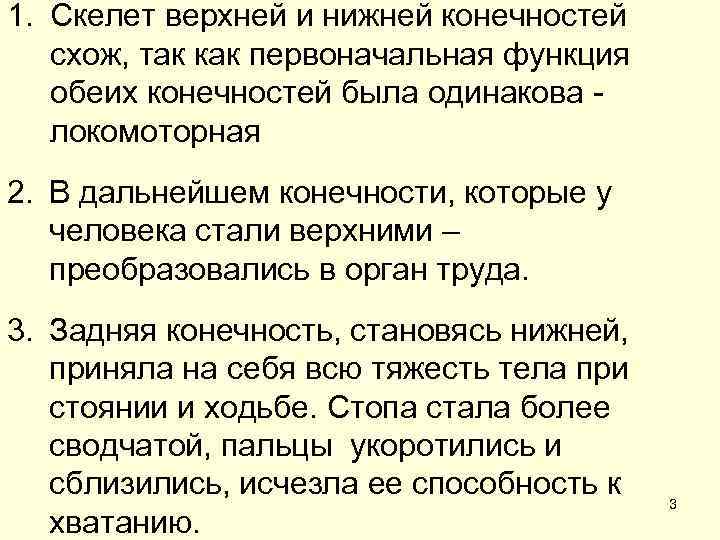 1. Скелет верхней и нижней конечностей схож, так как первоначальная функция обеих конечностей была одинакова - локомоторная

2. В дальнейшем конечности, которые у человека стали верхними – преобразовались в орган труда.

3. Задняя конечность, становясь нижней, приняла на себя всю тяжесть тела при стоянии и ходьбе. Стопа стала более сводчатой, пальцы укоротились и сблизились, исчезла ее способность к хватанию.

3